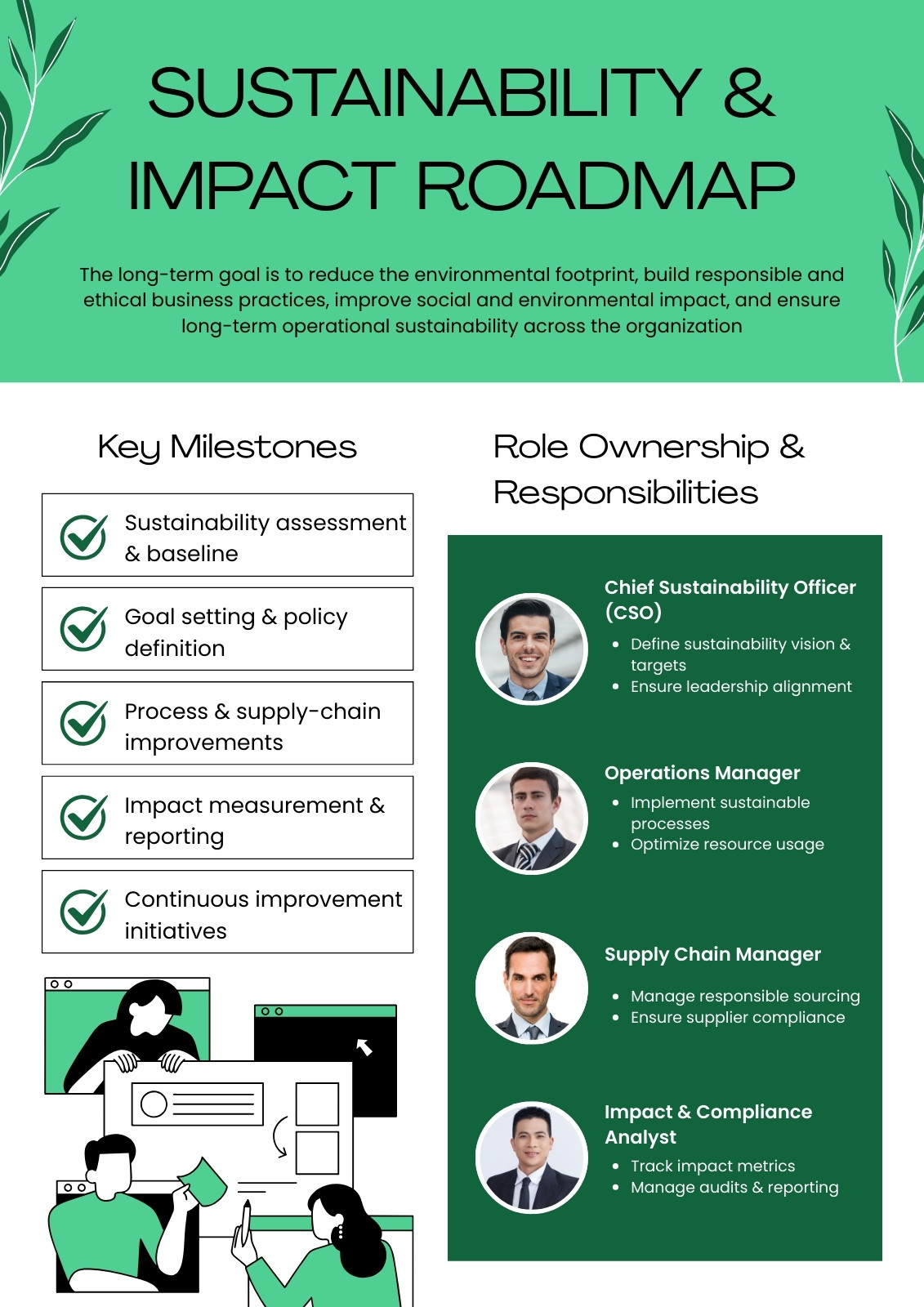 SUSTAINABILITY & IMPACT ROADMAP

The long-term goal is to reduce the environmental footprint, build responsible and ethical business practices, improve social and environmental impact, and ensure long-term operational sustainability across the organization

Key Milestones

Sustainability assessment & baseline

Goal setting & policy definition

Process & supply-chain improvements

Impact measurement & reporting

Continuous improvement initiatives

Role Ownership & Responsibilities

Chief Sustainability Officer (CSO)
• Define sustainability vision & targets
• Ensure leadership alignment

Operations Manager
• Implement sustainable processes
• Optimize resource usage

Supply Chain Manager
• Manage responsible sourcing
• Ensure supplier compliance

Impact & Compliance Analyst
• Track impact metrics
• Manage audits & reporting